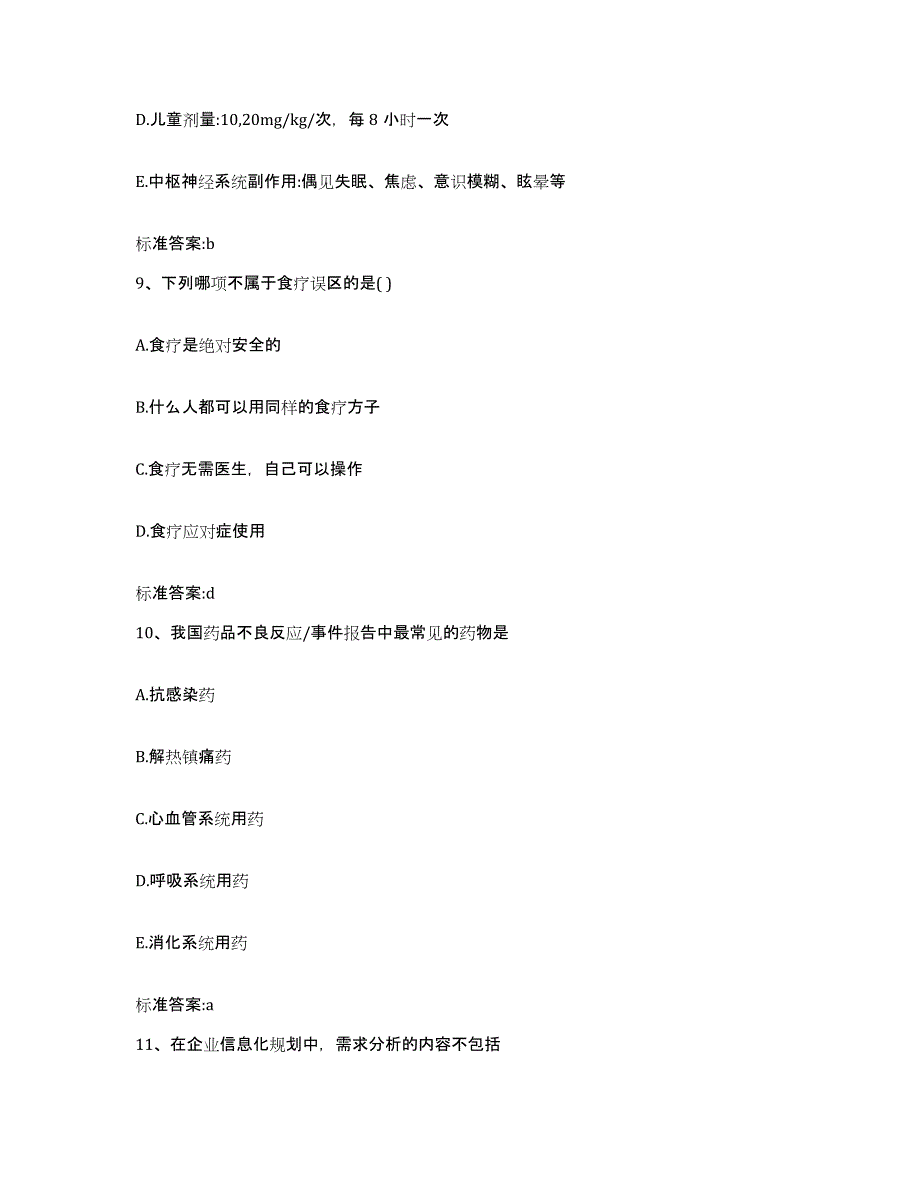 D.儿童剂量:10,20mg/kg/次，每 8 小时一次

E.中枢神经系统副作用:偶见失眠、焦虑、意识模糊、眩晕等

标准答案:b

9、下列哪项不属于食疗误区的是( )

A.食疗是绝对安全的

B.什么人都可以用同样的食疗方子

C.食疗无需医生，自己可以操作

D.食疗应对症使用

标准答案:d

10、我国药品不良反应/事件报告中最常见的药物是

A.抗感染药

B.解热镇痛药

C.心血管系统用药

D.呼吸系统用药

E.消化系统用药

标准答案:a

11、在企业信息化规划中，需求分析的内容不包括